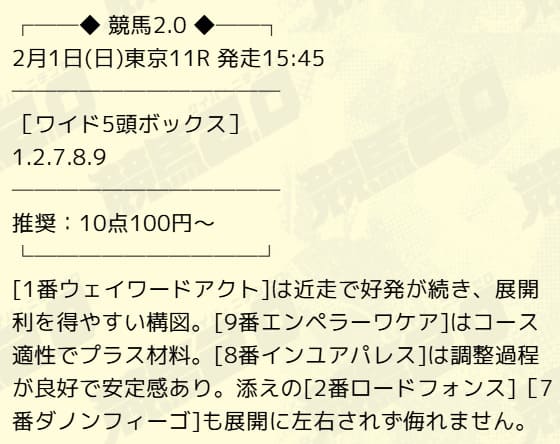 ◆ 競馬2.0 ◆
2月1日(日)東京11R 発走15:45

［ワイド5頭ボックス］
1.2.7.8.9

推奨：10点100円～

[1番ウェイワードアクト]は近走で好発が続き、展開利を得やすい構図。[9番エンペラーワケア]はコース適性でプラス材料。[8番インユアパレス]は調整過程が良好で安定感あり。添えの[2番ロードフォンス] [7番ダノンフィーゴ]も展開に左右されず侮れません。